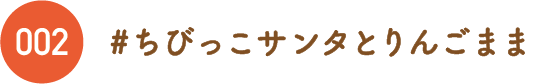 002

#ちびっこサンタとりんごまま